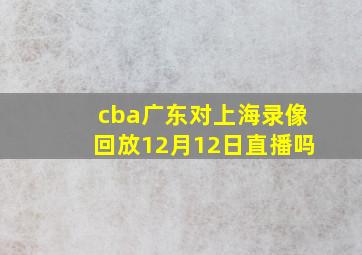 cba广东对上海录像回放12月12日直播吗